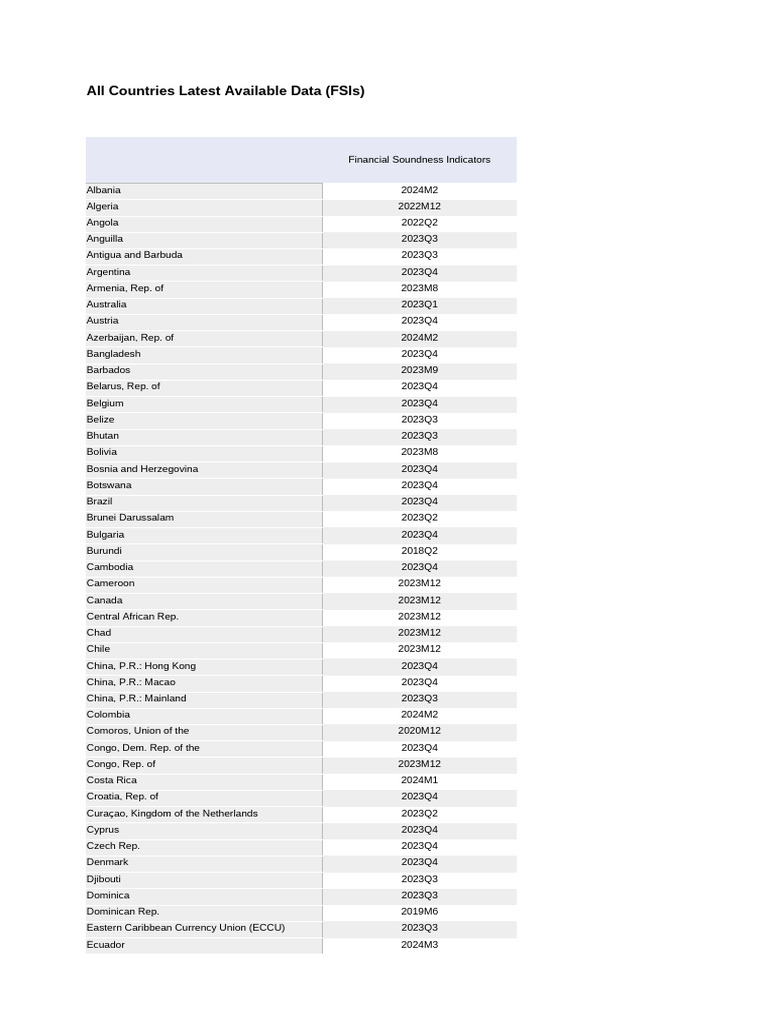 All Countries Latest Available Data (FSIs)

|  | Financial Soundness Indicators |
|---|---|
| Albania | 2024M2 |
| Algeria | 2022M12 |
| Angola | 2022Q2 |
| Anguilla | 2023Q3 |
| Antigua and Barbuda | 2023Q3 |
| Argentina | 2023Q4 |
| Armenia, Rep. of | 2023M8 |
| Australia | 2023Q1 |
| Austria | 2023Q4 |
| Azerbaijan, Rep. of | 2024M2 |
| Bangladesh | 2023Q4 |
| Barbados | 2023M9 |
| Belarus, Rep. of | 2023Q4 |
| Belgium | 2023Q4 |
| Belize | 2023Q3 |
| Bhutan | 2023Q3 |
| Bolivia | 2023M8 |
| Bosnia and Herzegovina | 2023Q4 |
| Botswana | 2023Q4 |
| Brazil | 2023Q4 |
| Brunei Darussalam | 2023Q2 |
| Bulgaria | 2023Q4 |
| Burundi | 2018Q2 |
| Cambodia | 2023Q4 |
| Cameroon | 2023M12 |
| Canada | 2023M12 |
| Central African Rep. | 2023M12 |
| Chad | 2023M12 |
| Chile | 2023M12 |
| China, P.R.: Hong Kong | 2023Q4 |
| China, P.R.: Macao | 2023Q4 |
| China, P.R.: Mainland | 2023Q3 |
| Colombia | 2024M2 |
| Comoros, Union of the | 2020M12 |
| Congo, Dem. Rep. of the | 2023Q4 |
| Congo, Rep. of | 2023M12 |
| Costa Rica | 2024M1 |
| Croatia, Rep. of | 2023Q4 |
| Curaçao, Kingdom of the Netherlands | 2023Q2 |
| Cyprus | 2023Q4 |
| Czech Rep. | 2023Q4 |
| Denmark | 2023Q4 |
| Djibouti | 2023Q3 |
| Dominica | 2023Q3 |
| Dominican Rep. | 2019M6 |
| Eastern Caribbean Currency Union (ECCU) | 2023Q3 |
| Ecuador | 2024M3 |